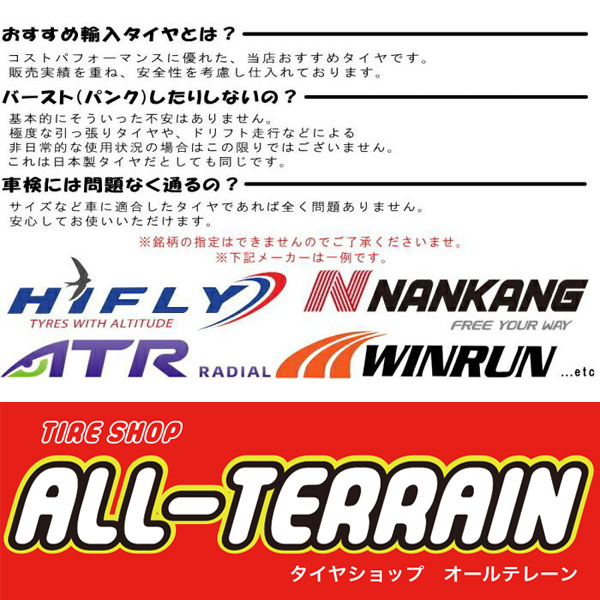 おすすめ輸入タイヤとは？

コストパフォーマンスに優れた、当店おすすめタイヤです。
販売実績を重ね、安全性を考慮し仕入れております。

バースト(パンク)したりしないの？

基本的にそういった不安はありません。
極度な引っ張りタイヤや、ドリフト走行などによる
非日常的な使用状況の場合はこの限りではございません。
これは日本製タイヤだとしても同じです。

車検には問題なく通るの？

サイズなど車に適合したタイヤであれば全く問題ありません。
安心してお使いいただけます。

※銘柄の指定はできませんのでご了承くださいませ。
※下記メーカーは一例です。

HIFLY
TYRES WITH ALTITUDE

NANKANG
FREE YOUR WAY

ATR RADIAL

WINRUN

...etc

TIRE SHOP
ALL-TERRAIN
タイヤショップ　オールテレーン